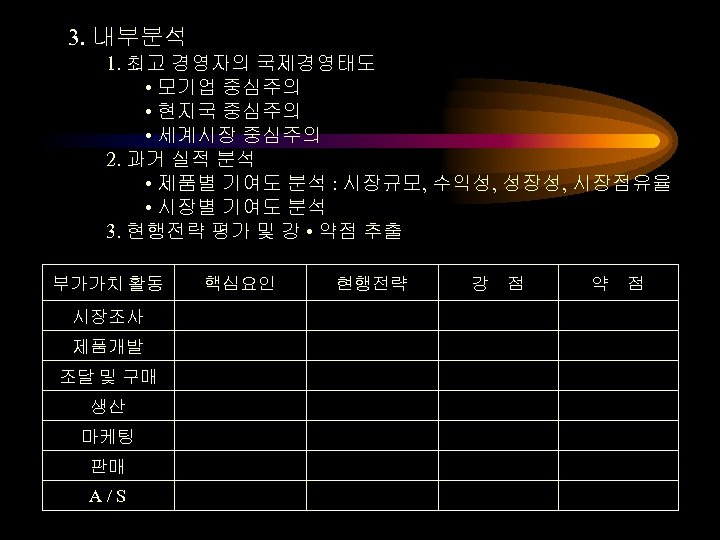 3. 내부분석

1. 최고 경영자의 국제경영태도

• 모기업 중심주의
• 현지국 중심주의
• 세계시장 중심주의

2. 과거 실적 분석

• 제품별 기여도 분석 : 시장규모, 수익성, 성장성, 시장점유율
• 시장별 기여도 분석

3. 현행전략 평가 및 강 • 약점 추출

| 부가가치 활동 | 핵심요인 | 현행전략 | 강 점 | 약 점 |
|---|---|---|---|---|
| 시장조사 | | | | |
| 제품개발 | | | | |
| 조달 및 구매 | | | | |
| 생산 | | | | |
| 마케팅 | | | | |
| 판매 | | | | |
| A / S | | | | |